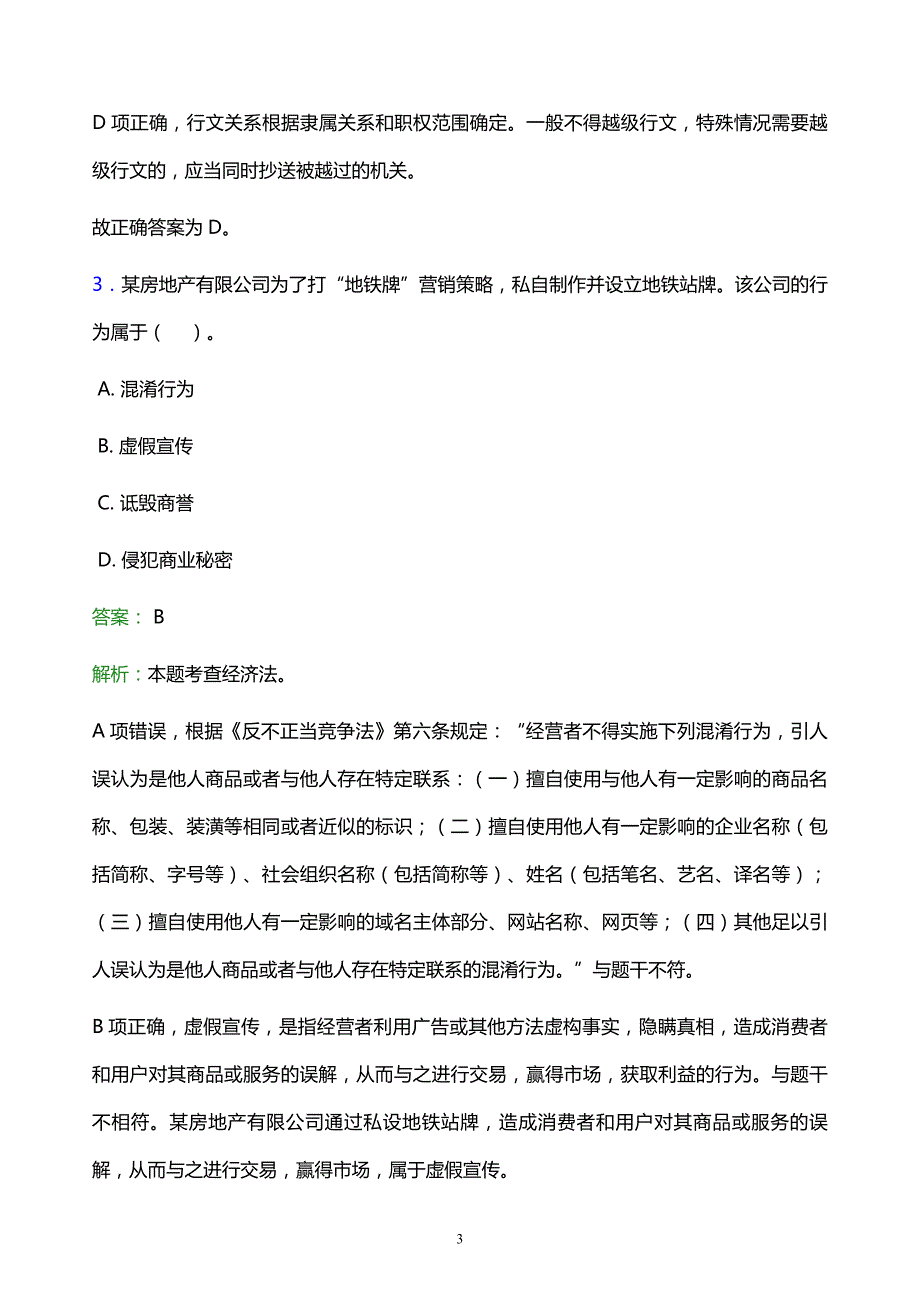 D 项正确，行文关系根据隶属关系和职权范围确定。一般不得越级行文，特殊情况需要越级行文的，应当同时抄送被越过的机关。

故正确答案为 D。

3．某房地产有限公司为了打“地铁牌”营销策略，私自制作并设立地铁站牌。该公司的行为属于（　）。

A. 混淆行为

B. 虚假宣传

C. 诋毁商誉

D. 侵犯商业秘密

答案： B

解析：本题考查经济法。

A 项错误，根据《反不正当竞争法》第六条规定：“经营者不得实施下列混淆行为，引人误认为是他人商品或者与他人存在特定联系：（一）擅自使用与他人有一定影响的商品名称、包装、装潢等相同或者近似的标识；（二）擅自使用他人有一定影响的企业名称（包括简称、字号等）、社会组织名称（包括简称等）、姓名（包括笔名、艺名、译名等）；（三）擅自使用他人有一定影响的域名主体部分、网站名称、网页等；（四）其他足以引人误认为是他人商品或者与他人存在特定联系的混淆行为。”与题干不符。

B 项正确，虚假宣传，是指经营者利用广告或其他方法虚构事实，隐瞒真相，造成消费者和用户对其商品或服务的误解，从而与之进行交易，赢得市场，获取利益的行为。与题干不相符。某房地产有限公司通过私设地铁站牌，造成消费者和用户对其商品或服务的误解，从而与之进行交易，赢得市场，属于虚假宣传。

3